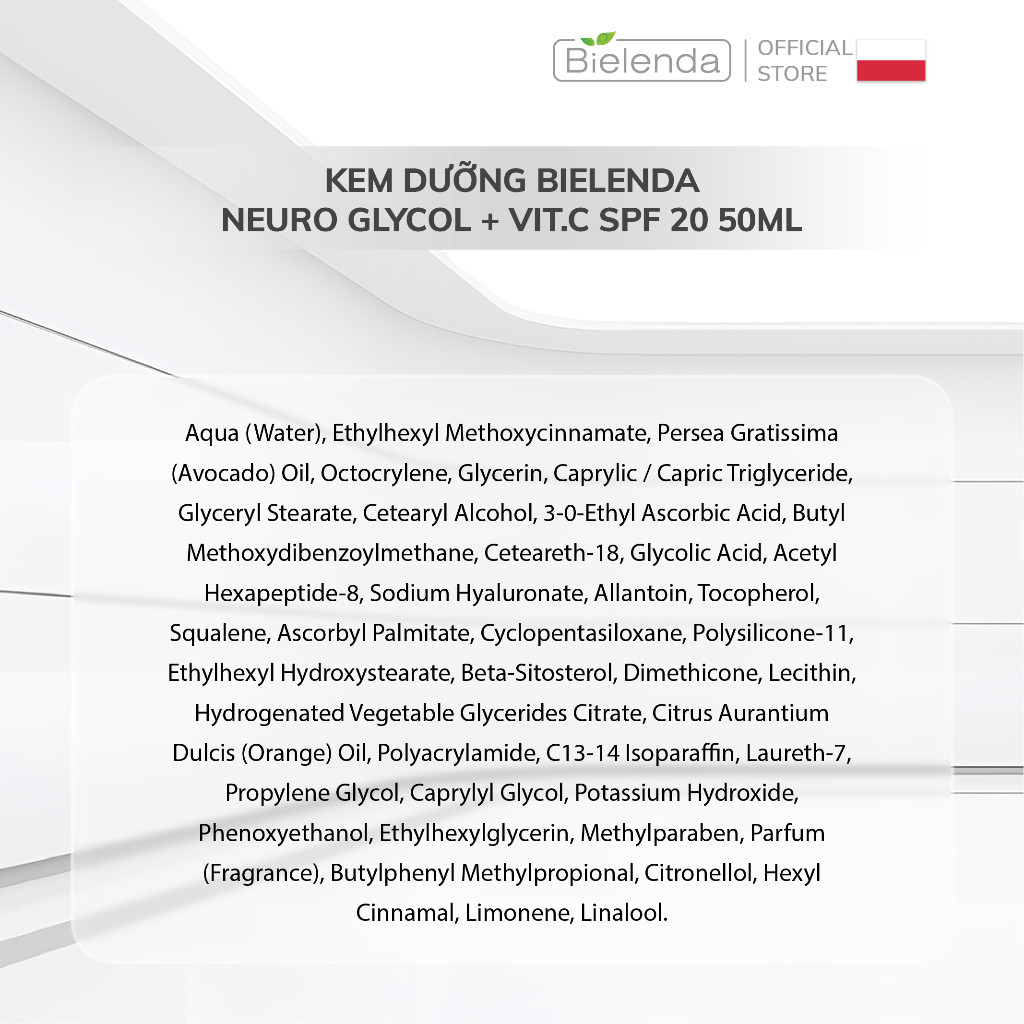 Bielenda
OFFICIAL STORE

KEM DƯỠNG BIELENDA
NEURO GLYCOL + VIT.C SPF 20 50ML

Aqua (Water), Ethylhexyl Methoxycinnamate, Persea Gratissima (Avocado) Oil, Octocrylene, Glycerin, Caprylic / Capric Triglyceride, Glyceryl Stearate, Cetearyl Alcohol, 3-0-Ethyl Ascorbic Acid, Butyl Methoxydibenzoylmethane, Ceteareth-18, Glycolic Acid, Acetyl Hexapeptide-8, Sodium Hyaluronate, Allantoin, Tocopherol, Squalene, Ascorbyl Palmitate, Cyclopentasiloxane, Polysilicone-11, Ethylhexyl Hydroxystearate, Beta-Sitosterol, Dimethicone, Lecithin, Hydrogenated Vegetable Glycerides Citrate, Citrus Aurantium Dulcis (Orange) Oil, Polyacrylamide, C13-14 Isoparaffin, Laureth-7, Propylene Glycol, Caprylyl Glycol, Potassium Hydroxide, Phenoxyethanol, Ethylhexylglycerin, Methylparaben, Parfum (Fragrance), Butylphenyl Methylpropional, Citronellol, Hexyl Cinnamal, Limonene, Linalool.